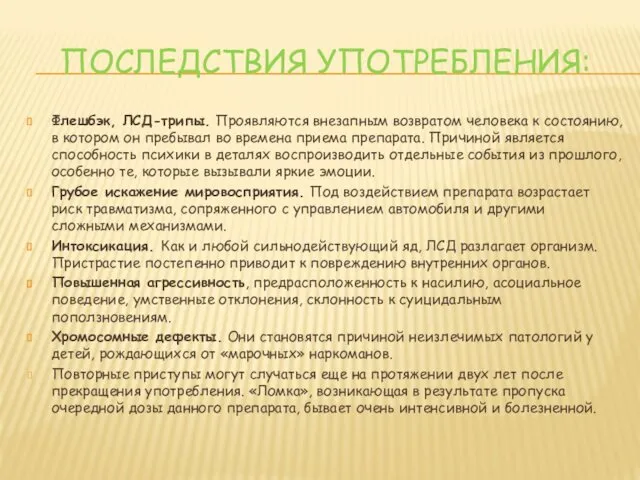 ПОСЛЕДСТВИЯ УПОТРЕБЛЕНИЯ:

Флешбэк, ЛСД-трипы. Проявляются внезапным возвратом человека к состоянию, в котором он пребывал во времена приема препарата. Причиной является способность психики в деталях воспроизводить отдельные события из прошлого, особенно те, которые вызывали яркие эмоции.

Грубое искажение мировосприятия. Под воздействием препарата возрастает риск травматизма, сопряженного с управлением автомобиля и другими сложными механизмами.

Интоксикация. Как и любой сильнодействующий яд, ЛСД разлагает организм. Пристрастие постепенно приводит к повреждению внутренних органов.

Повышенная агрессивность, предрасположенность к насилию, асоциальное поведение, умственные отклонения, склонность к суицидальным поползновениям.

Хромосомные дефекты. Они становятся причиной неизлечимых патологий у детей, рождающихся от «марочных» наркоманов.

Повторные приступы могут случаться еще на протяжении двух лет после прекращения употребления. «Ломка», возникающая в результате пропуска очередной дозы данного препарата, бывает очень интенсивной и болезненной.